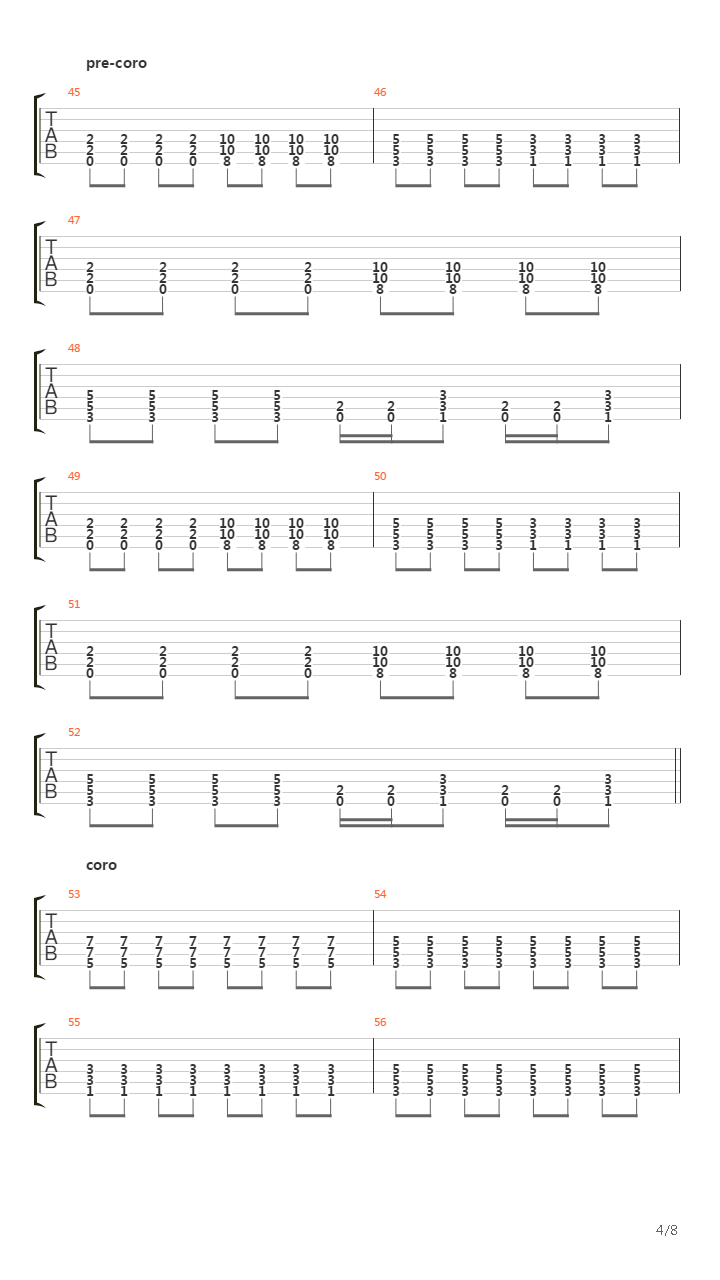 pre-coro

45
T
A
B
2 2 2 2 10 10 10 10
2 2 2 2 10 10 10 10
0 0 0 0 8 8 8 8

46
5 5 5 5 3 3 3 3
5 5 5 5 3 3 3 3
3 3 3 3 1 1 1 1

47
T
A
B
2 2 2 2 10 10 10 10
2 2 2 2 10 10 10 10
0 0 0 0 8 8 8 8

48
T
A
B
5 5 5 5 3 3
5 5 5 5 2 2 3 2 2 3
3 3 3 3 0 0 1 0 0 1

49
T
A
B
2 2 2 2 10 10 10 10
2 2 2 2 10 10 10 10
0 0 0 0 8 8 8 8

50
5 5 5 5 3 3 3 3
5 5 5 5 3 3 3 3
3 3 3 3 1 1 1 1

51
T
A
B
2 2 2 2 10 10 10 10
2 2 2 2 10 10 10 10
0 0 0 0 8 8 8 8

52
T
A
B
5 5 5 5 3 3
5 5 5 5 2 2 3 2 2 3
3 3 3 3 0 0 1 0 0 1

coro

53
T
A
B
7 7 7 7 7 7 7 7
7 7 7 7 7 7 7 7
5 5 5 5 5 5 5 5

54
5 5 5 5 5 5 5 5
5 5 5 5 5 5 5 5
3 3 3 3 3 3 3 3

55
T
A
B
3 3 3 3 3 3 3 3
3 3 3 3 3 3 3 3
1 1 1 1 1 1 1 1

56
5 5 5 5 5 5 5 5
5 5 5 5 5 5 5 5
3 3 3 3 3 3 3 3

4/8